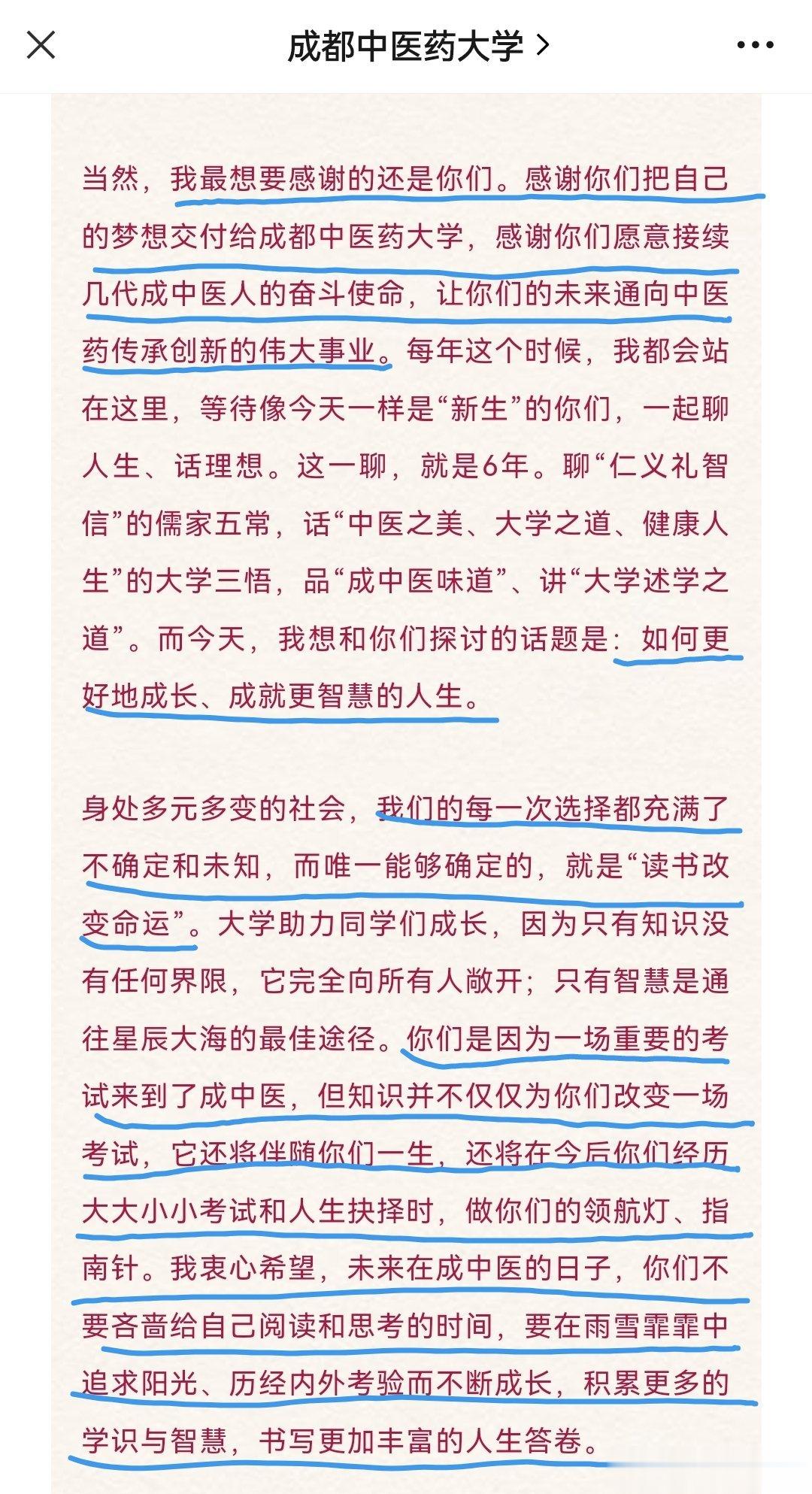 成都中医药大学 >

当然，我最想要感谢的还是你们。感谢你们把自己的梦想交付给成都中医药大学，感谢你们愿意接续几代成中医人的奋斗使命，让你们的未来通向中医药传承创新的伟大事业。每年这个时候，我都会站在这里，等待像今天一样是“新生”的你们，一起聊人生、话理想。这一聊，就是6年。聊“仁义礼智信”的儒家五常，话“中医之美、大学之道、健康人生”的大学三悟，品“成中医味道”、讲“大学述学之道”。而今天，我想和你们探讨的话题是：如何更好地成长、成就更智慧的人生。

身处多元多变的社会，我们的每一次选择都充满了不确定和未知，而唯一能够确定的，就是“读书改变命运”。大学助力同学们成长，因为只有知识没有任何界限，它完全向所有人敞开；只有智慧是通往星辰大海的最佳途径。你们是因为一场重要的考试来到了成中医，但知识并不仅仅为你们改变一场考试，它还将伴随你们一生，还将在今后你们经历大大小小考试和人生抉择时，做你们的领航灯、指南针。我衷心希望，未来在成中医的日子，你们不要吝啬给自己阅读和思考的时间，要在雨雪霏霏中追求阳光、历经内外考验而不断成长，积累更多的学识与智慧，书写更加丰富的人生答卷。